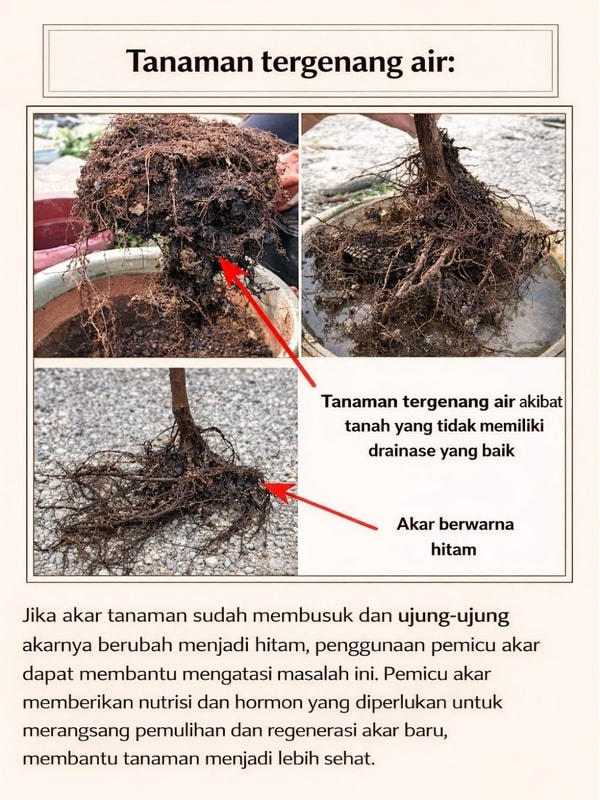 Tanaman tergenang air:

Tanaman tergenang air akibat tanah yang tidak memiliki drainase yang baik

Akar berwarna hitam

Jika akar tanaman sudah membusuk dan ujung-ujung akarnya berubah menjadi hitam, penggunaan pemicu akar dapat membantu mengatasi masalah ini. Pemicu akar memberikan nutrisi dan hormon yang diperlukan untuk merangsang pemulihan dan regenerasi akar baru, membantu tanaman menjadi lebih sehat.